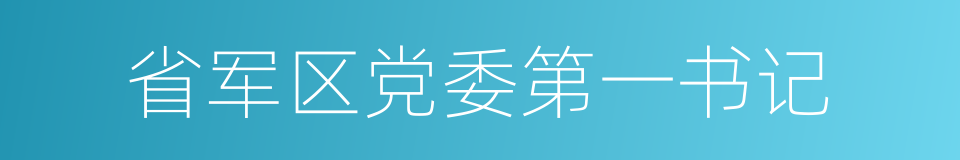 省军区党委第一书记